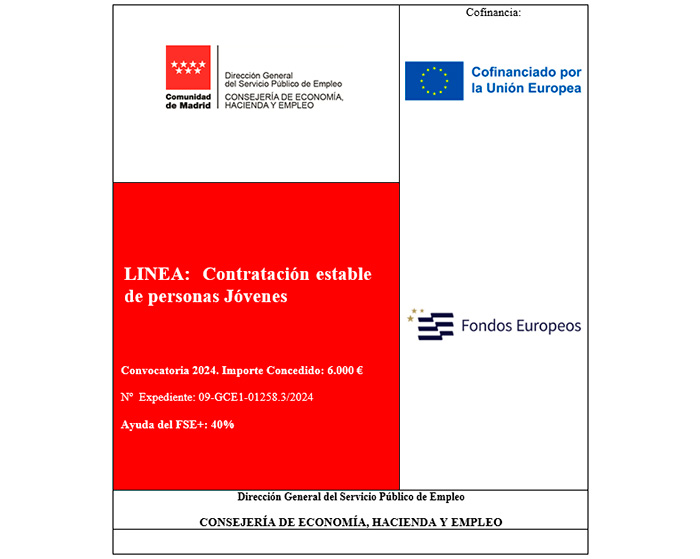 Comunidad de Madrid

Dirección General del Servicio Público de Empleo
CONSEJERÍA DE ECONOMÍA, HACIENDA Y EMPLEO

LINEA: Contratación estable de personas Jóvenes

Convocatoria 2024. Importe Concedido: 6.000 €

Nº Expediente: 09-GCE1-01258.3/2024

Ayuda del FSE+: 40%

Cofinancia:

Cofinanciado por la Unión Europea

Fondos Europeos

Dirección General del Servicio Público de Empleo

CONSEJERÍA DE ECONOMÍA, HACIENDA Y EMPLEO